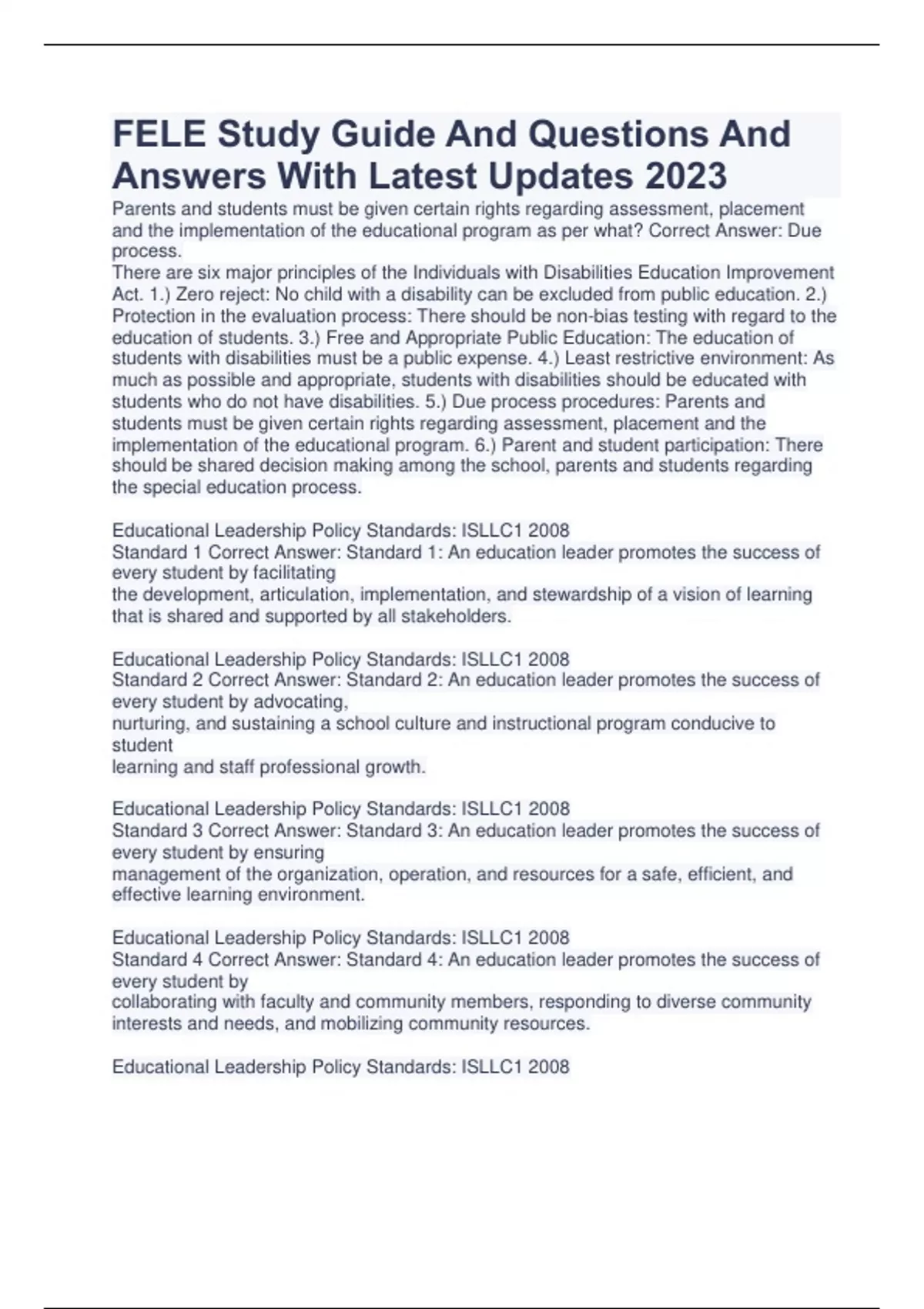 FELE Study Guide And Questions And Answers With Latest Updates 2023

Parents and students must be given certain rights regarding assessment, placement and the implementation of the educational program as per what? Correct Answer: Due process.
There are six major principles of the Individuals with Disabilities Education Improvement Act. 1.) Zero reject: No child with a disability can be excluded from public education. 2.) Protection in the evaluation process: There should be non-bias testing with regard to the education of students. 3.) Free and Appropriate Public Education: The education of students with disabilities must be a public expense. 4.) Least restrictive environment: As much as possible and appropriate, students with disabilities should be educated with students who do not have disabilities. 5.) Due process procedures: Parents and students must be given certain rights regarding assessment, placement and the implementation of the educational program. 6.) Parent and student participation: There should be shared decision making among the school, parents and students regarding the special education process.

Educational Leadership Policy Standards: ISLLC1 2008
Standard 1 Correct Answer: Standard 1: An education leader promotes the success of every student by facilitating
the development, articulation, implementation, and stewardship of a vision of learning that is shared and supported by all stakeholders.

Educational Leadership Policy Standards: ISLLC1 2008
Standard 2 Correct Answer: Standard 2: An education leader promotes the success of every student by advocating,
nurturing, and sustaining a school culture and instructional program conducive to student
learning and staff professional growth.

Educational Leadership Policy Standards: ISLLC1 2008
Standard 3 Correct Answer: Standard 3: An education leader promotes the success of every student by ensuring
management of the organization, operation, and resources for a safe, efficient, and effective learning environment.

Educational Leadership Policy Standards: ISLLC1 2008
Standard 4 Correct Answer: Standard 4: An education leader promotes the success of every student by
collaborating with faculty and community members, responding to diverse community interests and needs, and mobilizing community resources.

Educational Leadership Policy Standards: ISLLC1 2008